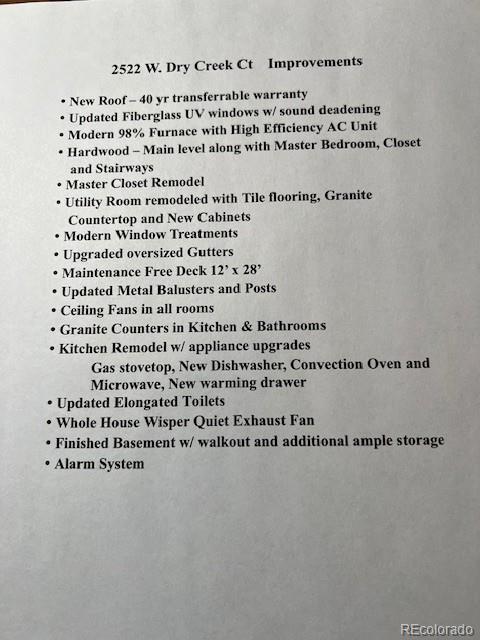 2522 W. Dry Creek Ct   Improvements

• New Roof – 40 yr transferrable warranty
• Updated Fiberglass UV windows w/ sound deadening
• Modern 98% Furnace with High Efficiency AC Unit
• Hardwood – Main level along with Master Bedroom, Closet and Stairways
• Master Closet Remodel
• Utility Room remodeled with Tile flooring, Granite Countertop and New Cabinets
• Modern Window Treatments
• Upgraded oversized Gutters
• Maintenance Free Deck 12' x 28'
• Updated Metal Balusters and Posts
• Ceiling Fans in all rooms
• Granite Counters in Kitchen & Bathrooms
• Kitchen Remodel w/ appliance upgrades
Gas stovetop, New Dishwasher, Convection Oven and Microwave, New warming drawer
• Updated Elongated Toilets
• Whole House Wisper Quiet Exhaust Fan
• Finished Basement w/ walkout and additional ample storage
• Alarm System

REcolorado